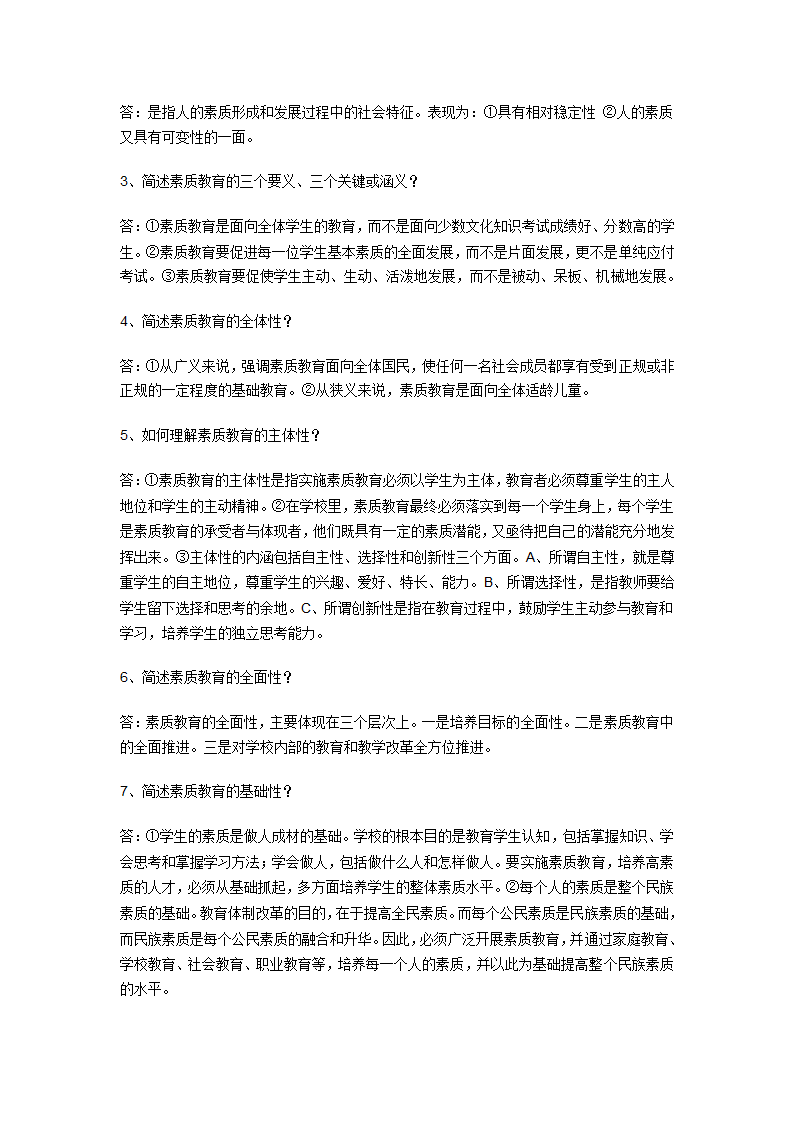 答：是指人的素质形成和发展过程中的社会特征。表现为：①具有相对稳定性 ②人的素质又具有可变性的一面。

3、简述素质教育的三个要义、三个关键或涵义？

答：①素质教育是面向全体学生的教育，而不是面向少数文化知识考试成绩好、分数高的学生。②素质教育要促进每一位学生基本素质的全面发展，而不是片面发展，更不是单纯应付考试。③素质教育要促使学生主动、生动、活泼地发展，而不是被动、呆板、机械地发展。

4、简述素质教育的全体性？

答：①从广义来说，强调素质教育面向全体国民，使任何一名社会成员都享有受到正规或非正规的一定程度的基础教育。②从狭义来说，素质教育是面向全体适龄儿童。

5、如何理解素质教育的主体性？

答：①素质教育的主体性是指实施素质教育必须以学生为主体，教育者必须尊重学生的主人地位和学生的主动精神。②在学校里，素质教育最终必须落实到每一个学生身上，每个学生是素质教育的承受者与体现者，他们既具有一定的素质潜能，又亟待把自己的潜能充分地发挥出来。③主体性的内涵包括自主性、选择性和创新性三个方面。A、所谓自主性，就是尊重学生的自主地位，尊重学生的兴趣、爱好、特长、能力。B、所谓选择性，是指教师要给学生留下选择和思考的余地。C、所谓创新性是指在教育过程中，鼓励学生主动参与教育和学习，培养学生的独立思考能力。

6、简述素质教育的全面性？

答：素质教育的全面性，主要体现在三个层次上。一是培养目标的全面性。二是素质教育中的全面推进。三是对学校内部的教育和教学改革全方位推进。

7、简述素质教育的基础性？

答：①学生的素质是做人成材的基础。学校的根本目的是教育学生认知，包括掌握知识、学会思考和掌握学习方法；学会做人，包括做什么人和怎样做人。要实施素质教育，培养高素质的人才，必须从基础抓起，多方面培养学生的整体素质水平。②每个人的素质是整个民族素质的基础。教育体制改革的目的，在于提高全民素质。而每个公民素质是民族素质的基础，而民族素质是每个公民素质的融合和升华。因此，必须广泛开展素质教育，并通过家庭教育、学校教育、社会教育、职业教育等，培养每一个人的素质，并以此为基础提高整个民族素质的水平。